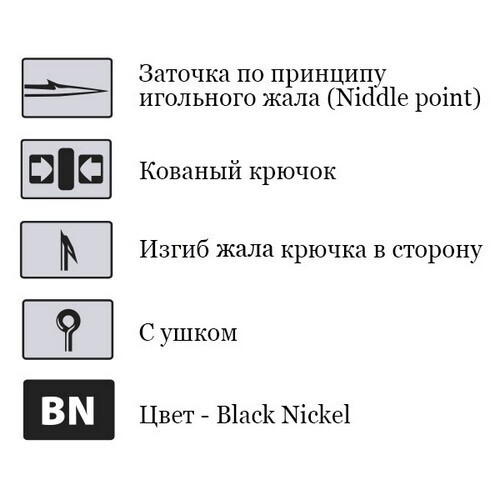 Заточка по принципу игольного жала (Niddle point)

Кованый крючок

Изгиб жала крючка в сторону

С ушком

BN

Цвет - Black Nickel